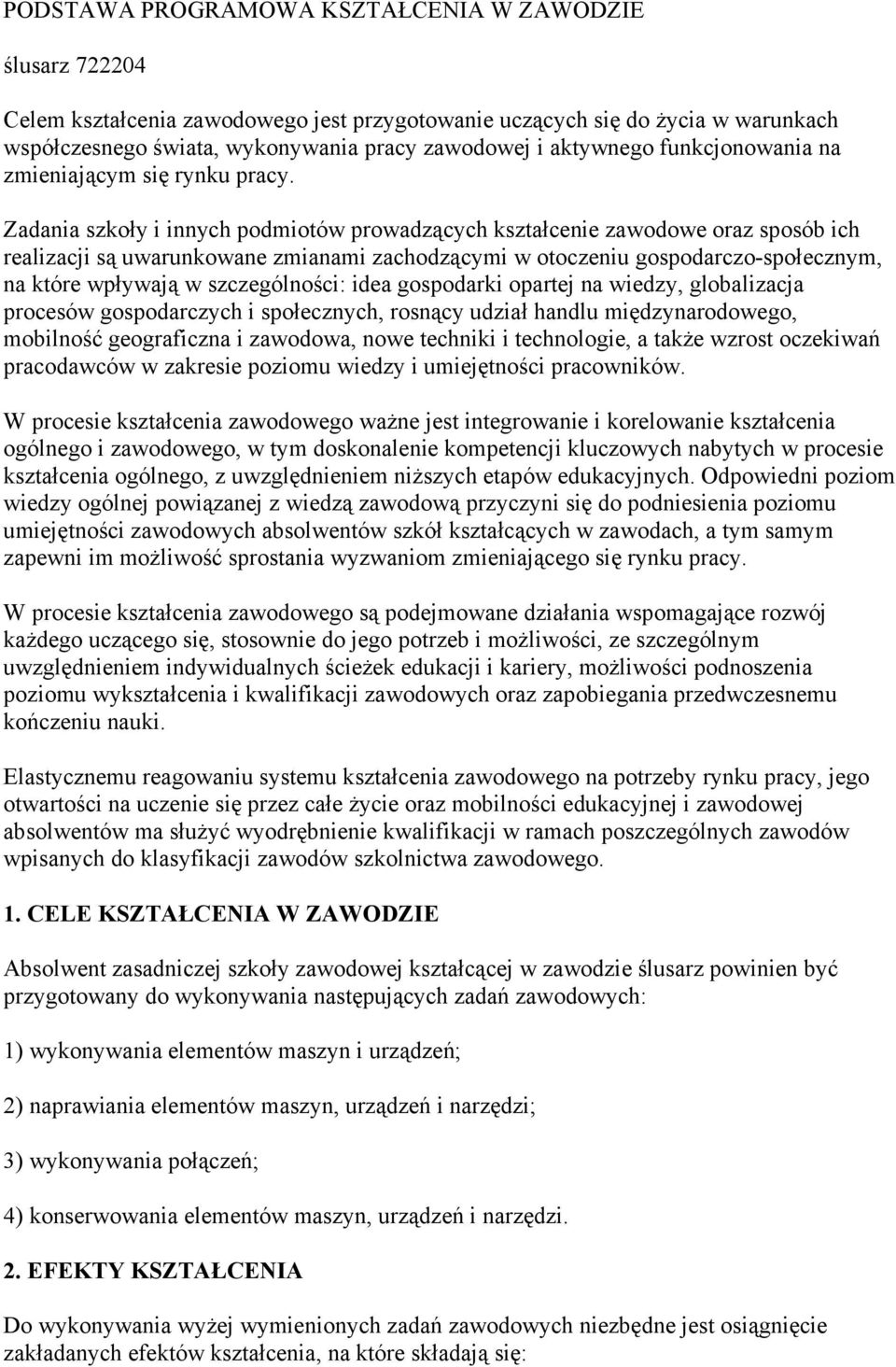 PODSTAWA PROGRAMOWA KSZTAŁCENIA W ZAWODZIE

ślusarz 722204

Celem kształcenia zawodowego jest przygotowanie uczących się do życia w warunkach współczesnego świata, wykonywania pracy zawodowej i aktywnego funkcjonowania na zmieniającym się rynku pracy.

Zadania szkoły i innych podmiotów prowadzących kształcenie zawodowe oraz sposób ich realizacji są uwarunkowane zmianami zachodzącymi w otoczeniu gospodarczo-społecznym, na które wpływają w szczególności: idea gospodarki opartej na wiedzy, globalizacja procesów gospodarczych i społecznych, rosnący udział handlu międzynarodowego, mobilność geograficzna i zawodowa, nowe techniki i technologie, a także wzrost oczekiwań pracodawców w zakresie poziomu wiedzy i umiejętności pracowników.

W procesie kształcenia zawodowego ważne jest integrowanie i korelowanie kształcenia ogólnego i zawodowego, w tym doskonalenie kompetencji kluczowych nabytych w procesie kształcenia ogólnego, z uwzględnieniem niższych etapów edukacyjnych. Odpowiedni poziom wiedzy ogólnej powiązanej z wiedzą zawodową przyczyni się do podniesienia poziomu umiejętności zawodowych absolwentów szkół kształcących w zawodach, a tym samym zapewni im możliwość sprostania wyzwaniom zmieniającego się rynku pracy.

W procesie kształcenia zawodowego są podejmowane działania wspomagające rozwój każdego uczącego się, stosownie do jego potrzeb i możliwości, ze szczególnym uwzględnieniem indywidualnych ścieżek edukacji i kariery, możliwości podnoszenia poziomu wykształcenia i kwalifikacji zawodowych oraz zapobiegania przedwczesnemu kończeniu nauki.

Elastycznemu reagowaniu systemu kształcenia zawodowego na potrzeby rynku pracy, jego otwartości na uczenie się przez całe życie oraz mobilności edukacyjnej i zawodowej absolwentów ma służyć wyodrębnienie kwalifikacji w ramach poszczególnych zawodów wpisanych do klasyfikacji zawodów szkolnictwa zawodowego.

1. CELE KSZTAŁCENIA W ZAWODZIE

Absolwent zasadniczej szkoły zawodowej kształcącej w zawodzie ślusarz powinien być przygotowany do wykonywania następujących zadań zawodowych:

1) wykonywania elementów maszyn i urządzeń;

2) naprawiania elementów maszyn, urządzeń i narzędzi;

3) wykonywania połączeń;

4) konserwowania elementów maszyn, urządzeń i narzędzi.

2. EFEKTY KSZTAŁCENIA

Do wykonywania wyżej wymienionych zadań zawodowych niezbędne jest osiągnięcie zakładanych efektów kształcenia, na które składają się: